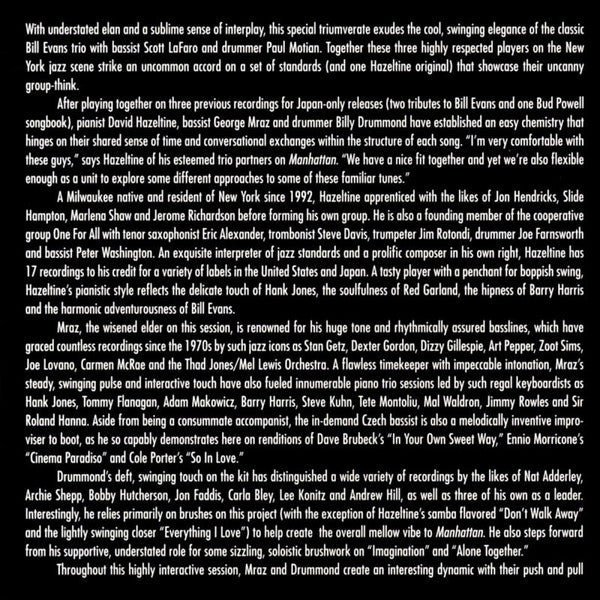 With understated elan and a sublime sense of interplay, this special triumverate exudes the cool, swinging elegance of the classic Bill Evans trio with bassist Scott LaFaro and drummer Paul Motian. Together these three highly respected players on the New York jazz scene strike an uncommon accord on a set of standards (and one Hazeltine original) that showcase their uncanny group-think.

After playing together on three previous recordings for Japan-only releases (two tributes to Bill Evans and one Bud Powell songbook), pianist David Hazeltine, bassist George Mraz and drummer Billy Drummond have established an easy chemistry that hinges on their shared sense of time and conversational exchanges within the structure of each song. "I'm very comfortable with these guys," says Hazeltine of his esteemed trio partners on Manhattan. "We have a nice fit together and yet we're also flexible enough as a unit to explore some different approaches to some of these familiar tunes."

A Milwaukee native and resident of New York since 1992, Hazeltine apprenticed with the likes of Jon Hendricks, Slide Hampton, Marlena Shaw and Jerome Richardson before forming his own group. He is also a founding member of the cooperative group One For All with tenor saxophonist Eric Alexander, trombonist Steve Davis, trumpeter Jim Rotondi, drummer Joe Farnsworth and bassist Peter Washington. An exquisite interpreter of jazz standards and a prolific composer in his own right, Hazeltine has 17 recordings to his credit for a variety of labels in the United States and Japan. A tasty player with a penchant for boppish swing, Hazeltine's pianistic style reflects the delicate touch of Hank Jones, the soulfulness of Red Garland, the hipness of Barry Harris and the harmonic adventurousness of Bill Evans.

Mraz, the wisened elder on this session, is renowned for his huge tone and rhythmically assured basslines, which have graced countless recordings since the 1970s by such jazz icons as Stan Getz, Dexter Gordon, Dizzy Gillespie, Art Pepper, Zoot Sims, Joe Lovano, Carmen McRae and the Thad Jones/Mel Lewis Orchestra. A flawless timekeeper with impeccable intonation, Mraz's steady, swinging pulse and interactive touch have also fueled innumerable piano trio sessions led by such regal keyboardists as Hank Jones, Tommy Flanagan, Adam Makowicz, Barry Harris, Steve Kuhn, Tete Montoliu, Mal Waldron, Jimmy Rowles and Sir Roland Hanna. Aside from being a consummate accompanist, the in-demand Czech bassist is also a melodically inventive improviser to boot, as he so capably demonstrates here on renditions of Dave Brubeck's "In Your Own Sweet Way," Ennio Morricone's "Cinema Paradiso" and Cole Porter's "So In Love."

Drummond's deft, swinging touch on the kit has distinguished a wide variety of recordings by the likes of Nat Adderley, Archie Shepp, Bobby Hutcherson, Jon Faddis, Carla Bley, Lee Konitz and Andrew Hill, as well as three of his own as a leader. Interestingly, he relies primarily on brushes on this project (with the exception of Hazeltine's samba flavored "Don't Walk Away" and the lightly swinging closer "Everything I Love") to help create the overall mellow vibe to Manhattan. He also steps forward from his supportive, understated role for some sizzling, soloistic brushwork on "Imagination" and "Alone Together."

Throughout this highly interactive session, Mraz and Drummond create an interesting dynamic with their push and pull